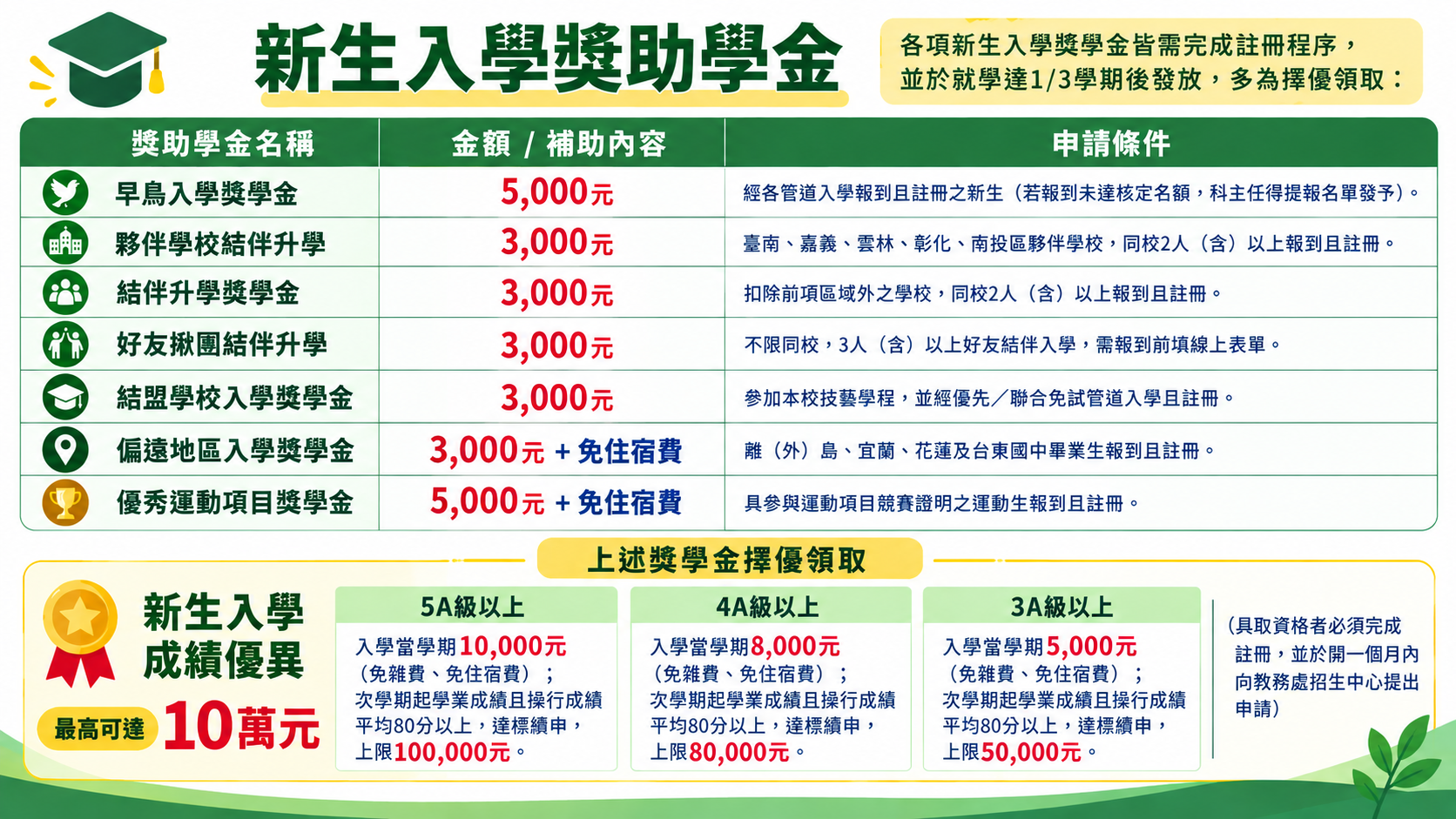 新生入學獎助學金

各項新生入學獎學金皆需完成註冊程序，並於就學達1/3學期後發放，多為擇優領取：

| 獎助學金名稱 | 金額 / 補助內容 | 申請條件 |
|---|---|---|
| 早鳥入學獎學金 | 5,000元 | 經各管道入學報到且註冊之新生（若報到未達核定名額，科主任得提報名單發予）。 |
| 夥伴學校結伴升學 | 3,000元 | 臺南、嘉義、雲林、彰化、南投區夥伴學校，同校2人（含）以上報到且註冊。 |
| 結伴升學獎學金 | 3,000元 | 扣除前項區域外之學校，同校2人（含）以上報到且註冊。 |
| 好友揪團結伴升學 | 3,000元 | 不限同校，3人（含）以上好友結伴入學，需報到前填線上表單。 |
| 結盟學校入學獎學金 | 3,000元 | 參加本校技藝學程，並經優先／聯合免試管道入學且註冊。 |
| 偏遠地區入學獎學金 | 3,000元 + 免住宿費 | 離（外）島、宜蘭、花蓮及台東國中畢業生報到且註冊。 |
| 優秀運動項目獎學金 | 5,000元 + 免住宿費 | 具參與運動項目競賽證明之運動生報到且註冊。 |

上述獎學金擇優領取

新生入學成績優異
最高可達 10萬元

5A級以上
入學當學期10,000元（免雜費、免住宿費）；次學期起學業成績且操行成績平均80分以上，達標續申，上限100,000元。

4A級以上
入學當學期8,000元（免雜費、免住宿費）；次學期起學業成績且操行成績平均80分以上，達標續申，上限80,000元。

3A級以上
入學當學期5,000元（免雜費、免住宿費）；次學期起學業成績且操行成績平均80分以上，達標續申，上限50,000元。

（具取資格者必須完成註冊，並於開一個月內向教務處招生中心提出申請）